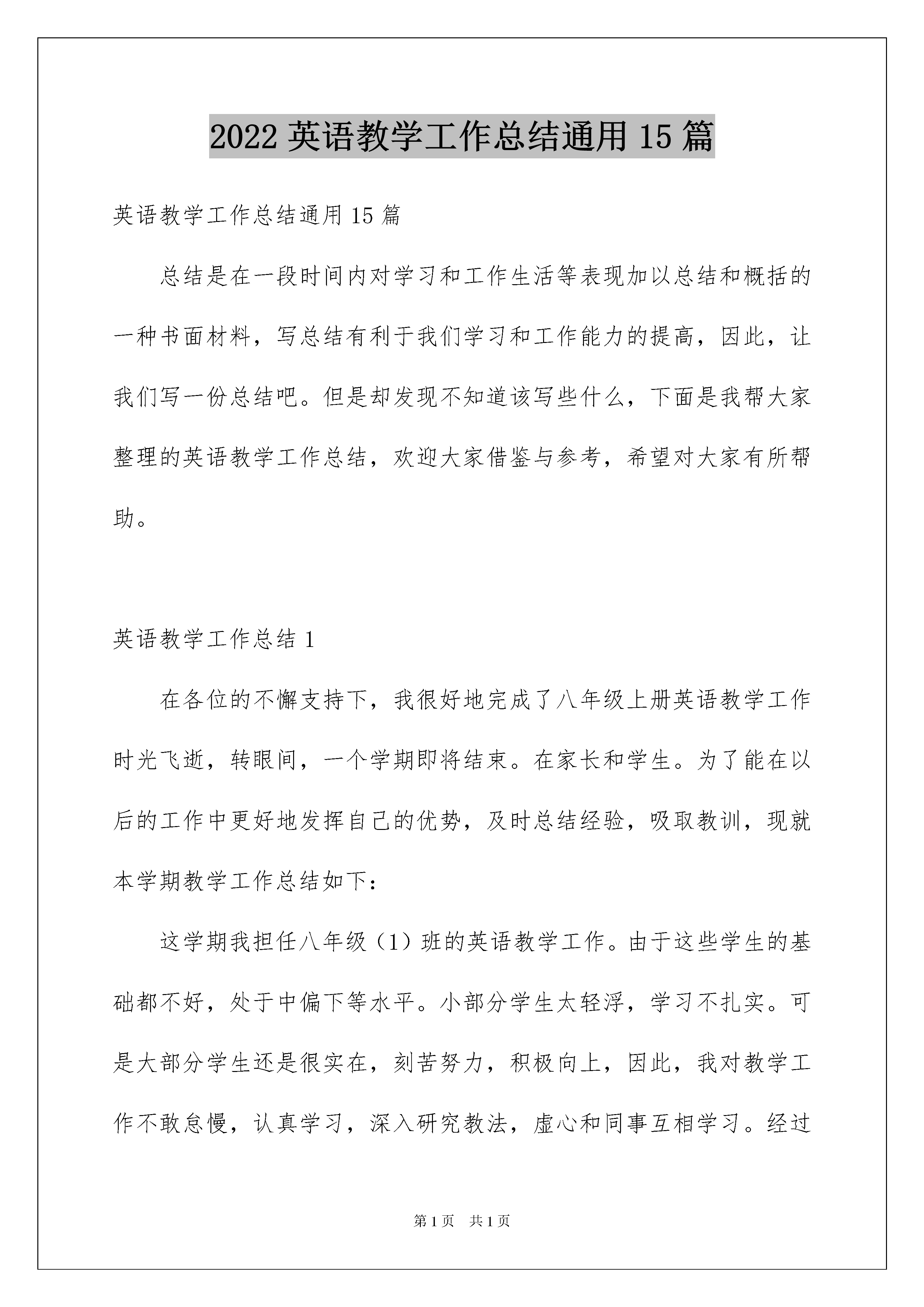 2022 英语教学工作总结通用 15 篇

英语教学工作总结通用 15 篇

总结是在一段时间内对学习和工作生活等表现加以总结和概括的一种书面材料，写总结有利于我们学习和工作能力的提高，因此，让我们写一份总结吧。但是却发现不知道该写些什么，下面是我帮大家整理的英语教学工作总结，欢迎大家借鉴与参考，希望对大家有所帮助。

英语教学工作总结 1

在各位的不懈支持下，我很好地完成了八年级上册英语教学工作时光飞逝，转眼间，一个学期即将结束。在家长和学生。为了能在以后的工作中更好地发挥自己的优势，及时总结经验，吸取教训，现就本学期教学工作总结如下：

这学期我担任八年级（1）班的英语教学工作。由于这些学生的基础都不好，处于中偏下等水平。小部分学生太轻浮，学习不扎实。可是大部分学生还是很实在，刻苦努力，积极向上，因此，我对教学工作不敢怠慢，认真学习，深入研究教法，虚心和同事互相学习。经过

第 1 页　共 1 页